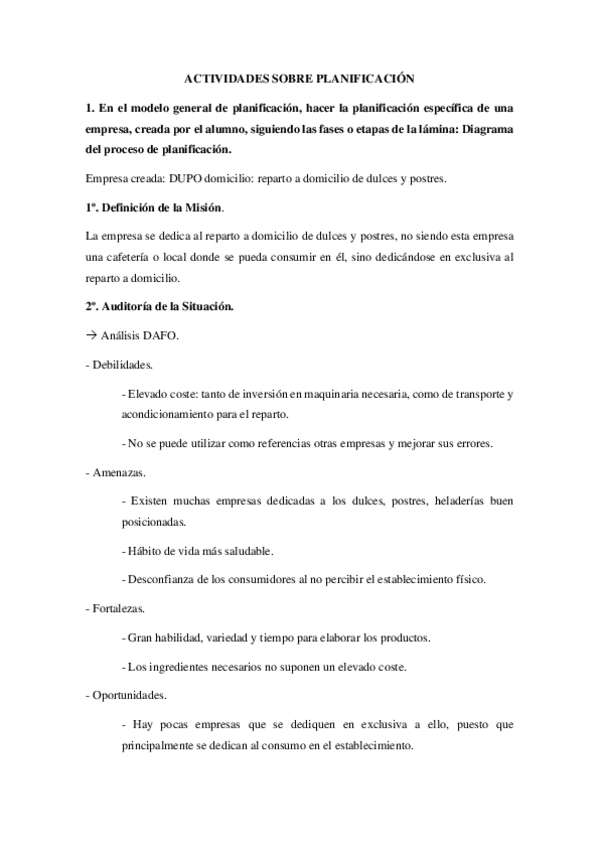 ACTIVIDADES SOBRE PLANIFICACIÓN

1. En el modelo general de planificación, hacer la planificación específica de una empresa, creada por el alumno, siguiendo las fases o etapas de la lámina: Diagrama del proceso de planificación.

Empresa creada: DUPO domicilio: reparto a domicilio de dulces y postres.

1º. Definición de la Misión.

La empresa se dedica al reparto a domicilio de dulces y postres, no siendo esta empresa una cafetería o local donde se pueda consumir en él, sino dedicándose en exclusiva al reparto a domicilio.

2º. Auditoría de la Situación.

→ Análisis DAFO.

- Debilidades.

- Elevado coste: tanto de inversión en maquinaria necesaria, como de transporte y acondicionamiento para el reparto.

- No se puede utilizar como referencias otras empresas y mejorar sus errores.

- Amenazas.

- Existen muchas empresas dedicadas a los dulces, postres, heladerías buen posicionadas.

- Hábito de vida más saludable.

- Desconfianza de los consumidores al no percibir el establecimiento físico.

- Fortalezas.

- Gran habilidad, variedad y tiempo para elaborar los productos.

- Los ingredientes necesarios no suponen un elevado coste.

- Oportunidades.

- Hay pocas empresas que se dediquen en exclusiva a ello, puesto que principalmente se dedican al consumo en el establecimiento.